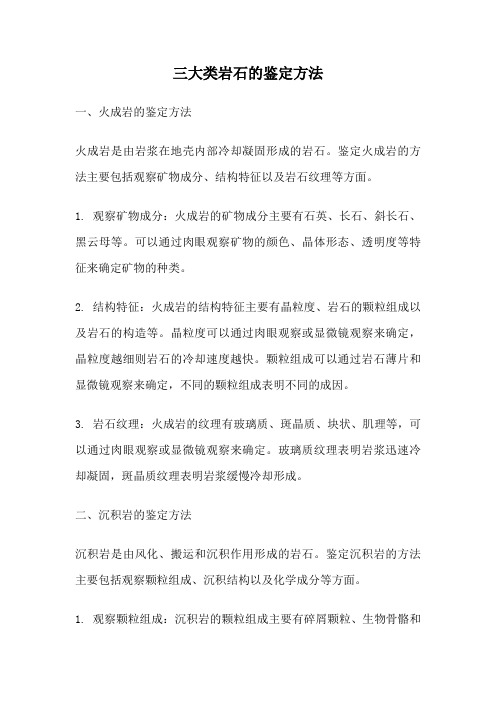 三大类岩石的鉴定方法

一、火成岩的鉴定方法

火成岩是由岩浆在地壳内部冷却凝固形成的岩石。鉴定火成岩的方法主要包括观察矿物成分、结构特征以及岩石纹理等方面。

1. 观察矿物成分：火成岩的矿物成分主要有石英、长石、斜长石、黑云母等。可以通过肉眼观察矿物的颜色、晶体形态、透明度等特征来确定矿物的种类。

2. 结构特征：火成岩的结构特征主要有晶粒度、岩石的颗粒组成以及岩石的构造等。晶粒度可以通过肉眼观察或显微镜观察来确定，晶粒度越细则岩石的冷却速度越快。颗粒组成可以通过岩石薄片和显微镜观察来确定，不同的颗粒组成表明不同的成因。

3. 岩石纹理：火成岩的纹理有玻璃质、斑晶质、块状、肌理等，可以通过肉眼观察或显微镜观察来确定。玻璃质纹理表明岩浆迅速冷却凝固，斑晶质纹理表明岩浆缓慢冷却形成。

二、沉积岩的鉴定方法

沉积岩是由风化、搬运和沉积作用形成的岩石。鉴定沉积岩的方法主要包括观察颗粒组成、沉积结构以及化学成分等方面。

1. 观察颗粒组成：沉积岩的颗粒组成主要有碎屑颗粒、生物骨骼和